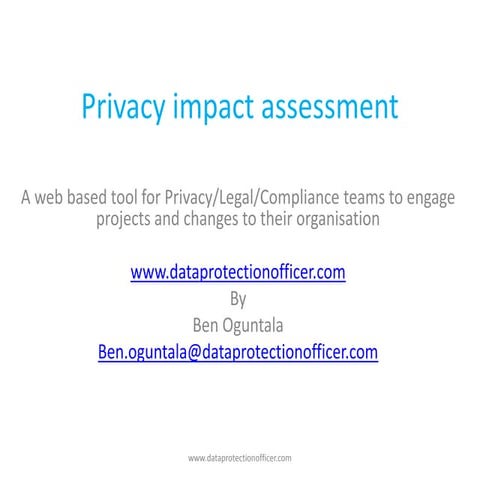 Privacy impact assessment

A web based tool for Privacy/Legal/Compliance teams to engage projects and changes to their organisation

www.dataprotectionofficer.com
By
Ben Oguntala
Ben.oguntala@dataprotectionofficer.com

www.dataprotectionofficer.com